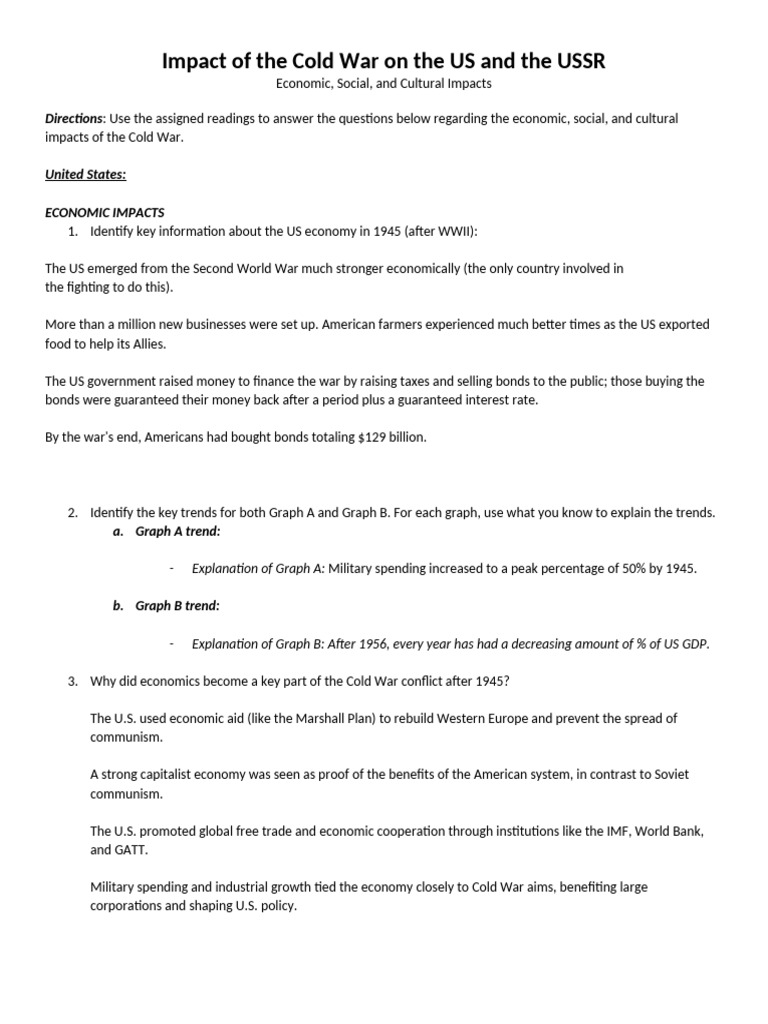 Impact of the Cold War on the US and the USSR
Economic, Social, and Cultural Impacts

Directions: Use the assigned readings to answer the questions below regarding the economic, social, and cultural impacts of the Cold War.

United States:

ECONOMIC IMPACTS
1. Identify key information about the US economy in 1945 (after WWII):

The US emerged from the Second World War much stronger economically (the only country involved in the fighting to do this).

More than a million new businesses were set up. American farmers experienced much better times as the US exported food to help its Allies.

The US government raised money to finance the war by raising taxes and selling bonds to the public; those buying the bonds were guaranteed their money back after a period plus a guaranteed interest rate.

By the war's end, Americans had bought bonds totaling $129 billion.

2. Identify the key trends for both Graph A and Graph B. For each graph, use what you know to explain the trends.
a. Graph A trend:

- Explanation of Graph A: Military spending increased to a peak percentage of 50% by 1945.

b. Graph B trend:

- Explanation of Graph B: After 1956, every year has had a decreasing amount of % of US GDP.

3. Why did economics become a key part of the Cold War conflict after 1945?

The U.S. used economic aid (like the Marshall Plan) to rebuild Western Europe and prevent the spread of communism.

A strong capitalist economy was seen as proof of the benefits of the American system, in contrast to Soviet communism.

The U.S. promoted global free trade and economic cooperation through institutions like the IMF, World Bank, and GATT.

Military spending and industrial growth tied the economy closely to Cold War aims, benefiting large corporations and shaping U.S. policy.